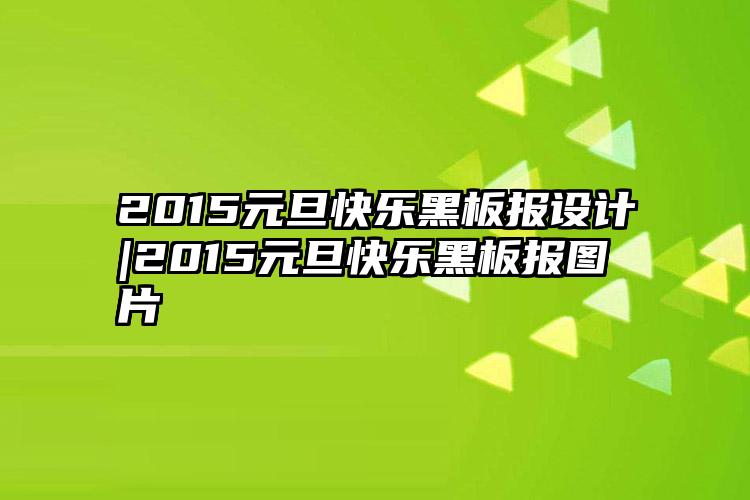 2015元旦快乐黑板报设计|2015元旦快乐黑板报图片